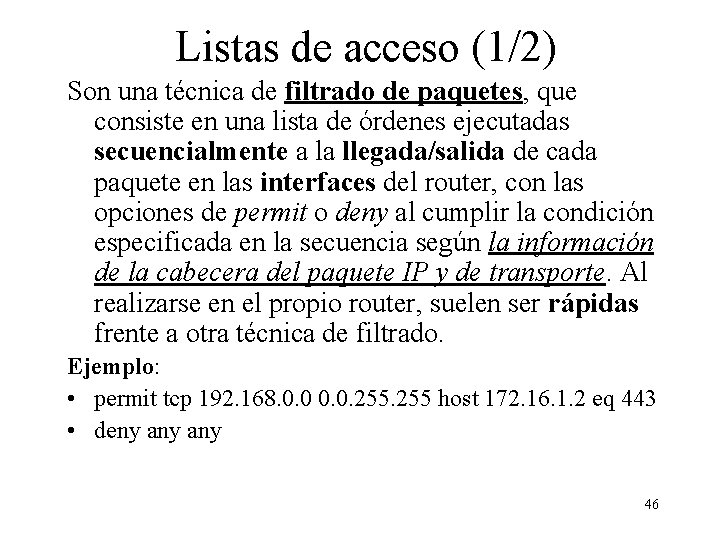 Listas de acceso (1/2)

Son una técnica de filtrado de paquetes, que consiste en una lista de órdenes ejecutadas secuencialmente a la llegada/salida de cada paquete en las interfaces del router, con las opciones de permit o deny al cumplir la condición especificada en la secuencia según la información de la cabecera del paquete IP y de transporte. Al realizarse en el propio router, suelen ser rápidas frente a otra técnica de filtrado.

Ejemplo:

• permit tcp 192.168.0.0 0.0.255.255 host 172.16.1.2 eq 443
• deny any any

46